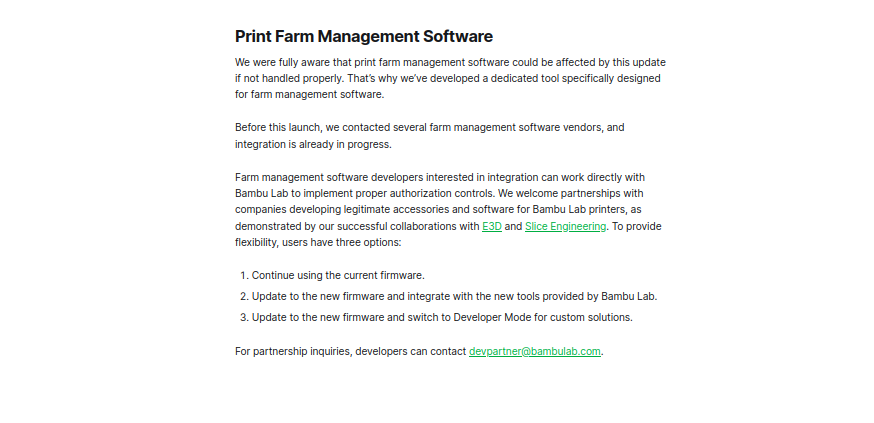 Print Farm Management Software

We were fully aware that print farm management software could be affected by this update if not handled properly. That's why we've developed a dedicated tool specifically designed for farm management software.

Before this launch, we contacted several farm management software vendors, and integration is already in progress.

Farm management software developers interested in integration can work directly with Bambu Lab to implement proper authorization controls. We welcome partnerships with companies developing legitimate accessories and software for Bambu Lab printers, as demonstrated by our successful collaborations with E3D and Slice Engineering. To provide flexibility, users have three options:

1. Continue using the current firmware.
2. Update to the new firmware and integrate with the new tools provided by Bambu Lab.
3. Update to the new firmware and switch to Developer Mode for custom solutions.

For partnership inquiries, developers can contact devpartner@bambulab.com.